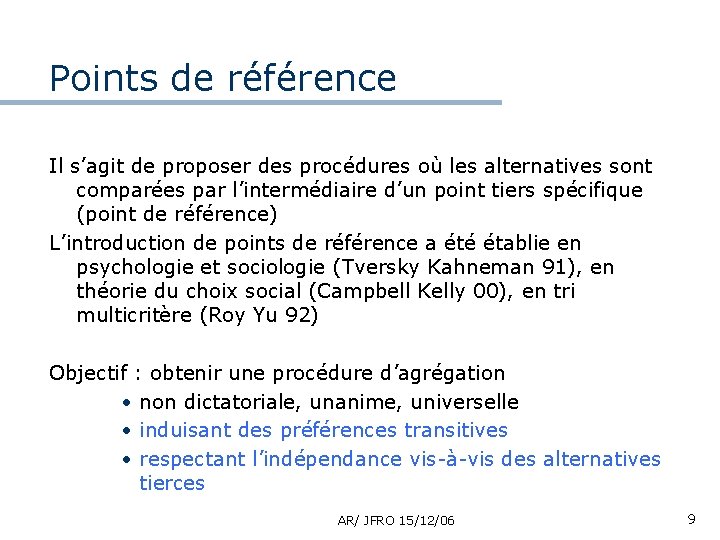 Points de référence

Il s'agit de proposer des procédures où les alternatives sont comparées par l'intermédiaire d'un point tiers spécifique (point de référence)

L'introduction de points de référence a été établie en psychologie et sociologie (Tversky Kahneman 91), en théorie du choix social (Campbell Kelly 00), en tri multicritère (Roy Yu 92)

Objectif : obtenir une procédure d'agrégation
• non dictatoriale, unanime, universelle
• induisant des préférences transitives
• respectant l'indépendance vis-à-vis des alternatives tierces

AR/ JFRO 15/12/06

9